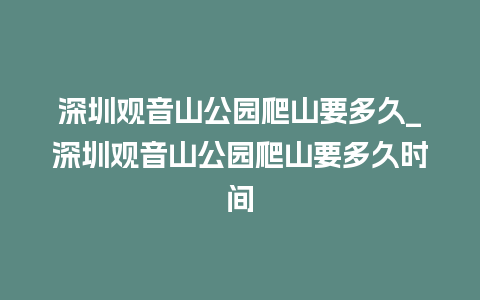 深圳观音山公园爬山要多久_深圳观音山公园爬山要多久时间